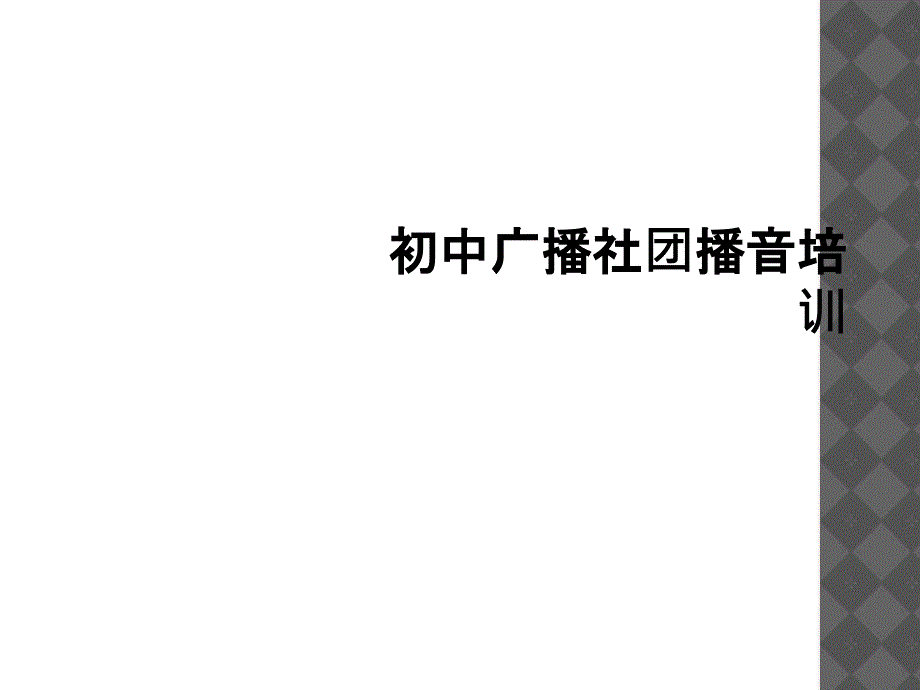 初中广播社团播音培训